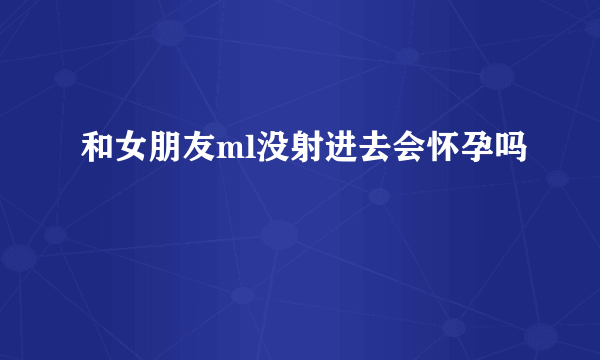 和女朋友ml没射进去会怀孕吗